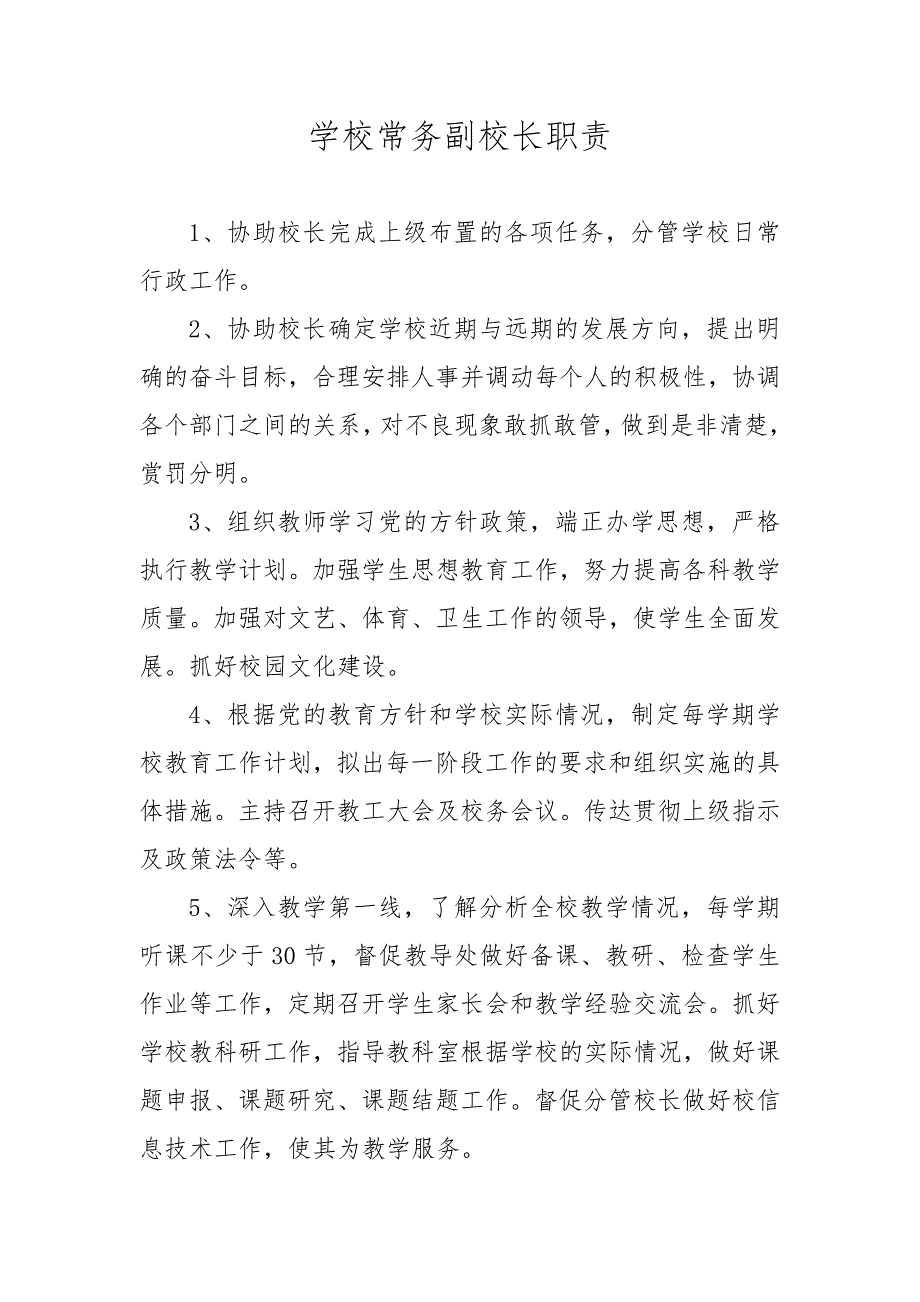 学校常务副校长职责

1、协助校长完成上级布置的各项任务，分管学校日常行政工作。

2、协助校长确定学校近期与远期的发展方向，提出明确的奋斗目标，合理安排人事并调动每个人的积极性，协调各个部门之间的关系，对不良现象敢抓敢管，做到是非清楚，赏罚分明。

3、组织教师学习党的方针政策，端正办学思想，严格执行教学计划。加强学生思想教育工作，努力提高各科教学质量。加强对文艺、体育、卫生工作的领导，使学生全面发展。抓好校园文化建设。

4、根据党的教育方针和学校实际情况，制定每学期学校教育工作计划，拟出每一阶段工作的要求和组织实施的具体措施。主持召开教工大会及校务会议。传达贯彻上级指示及政策法令等。

5、深入教学第一线，了解分析全校教学情况，每学期听课不少于30节，督促教导处做好备课、教研、检查学生作业等工作，定期召开学生家长会和教学经验交流会。抓好学校教科研工作，指导教科室根据学校的实际情况，做好课题申报、课题研究、课题结题工作。督促分管校长做好校信息技术工作，使其为教学服务。